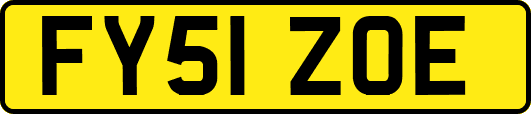 FY51 ZOE